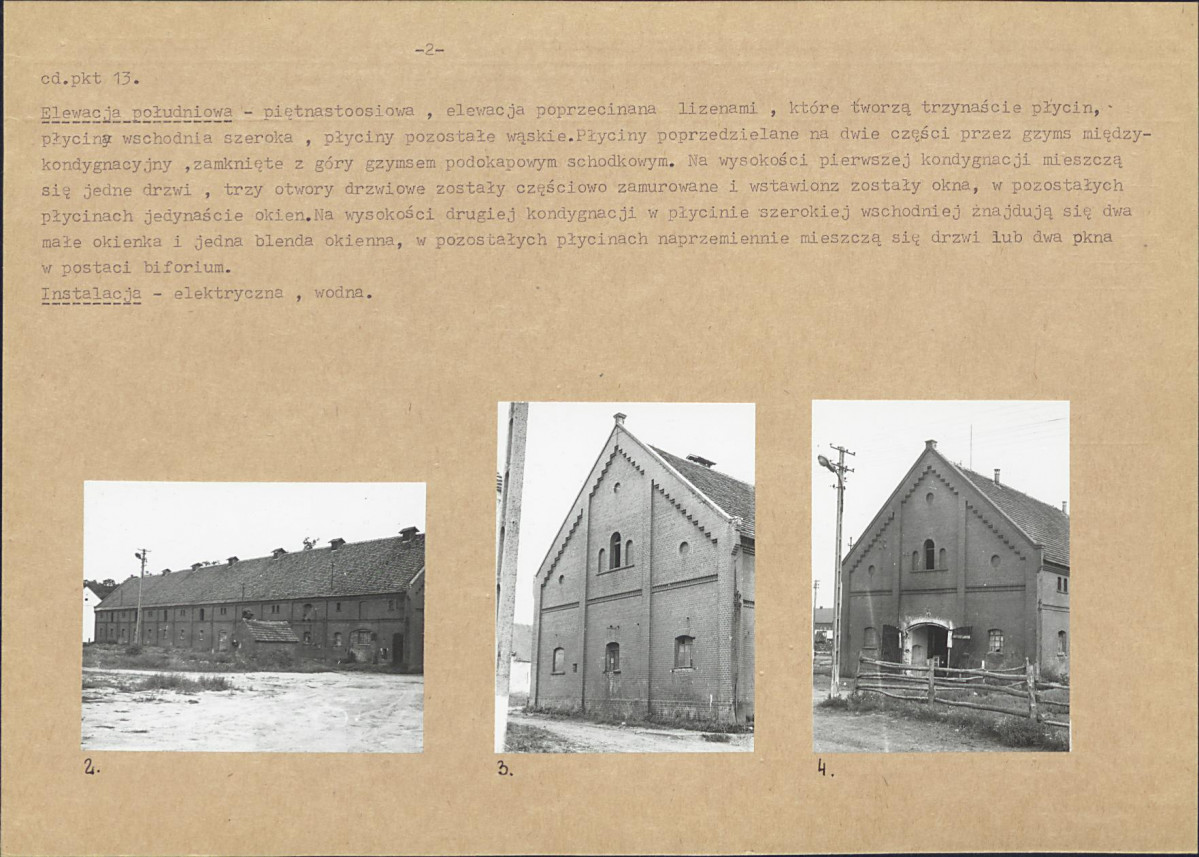 -2-

cd.pkt 13.

Elewacja południowa - piętnastoosiowa , elewacja poprzecinana lizenami , które tworzą trzynaście płycin, płycina wschodnia szeroka , płyciny pozostałe wąskie.Płyciny poprzedzielane na dwie części przez gzyms międzykondygnacyjny ,zamknięte z góry gzymsem podokapowym schodkowym. Na wysokości pierwszej kondygnacji mieszczą się jedne drzwi , trzy otwory drzwiowe zostały częściowo zamurowane i wstawionz zostały okna, w pozostałych płycinach jedynaście okien.Na wysokości drugiej kondygnacji w płycinie szerokiej wschodniej znajdują się dwa małe okienka i jedna blenda okienna, w pozostałych płycinach naprzemiennie mieszczą się drzwi lub dwa pkna w postaci biforium.

Instalacja - elektryczna , wodna.

2.

3.

4.